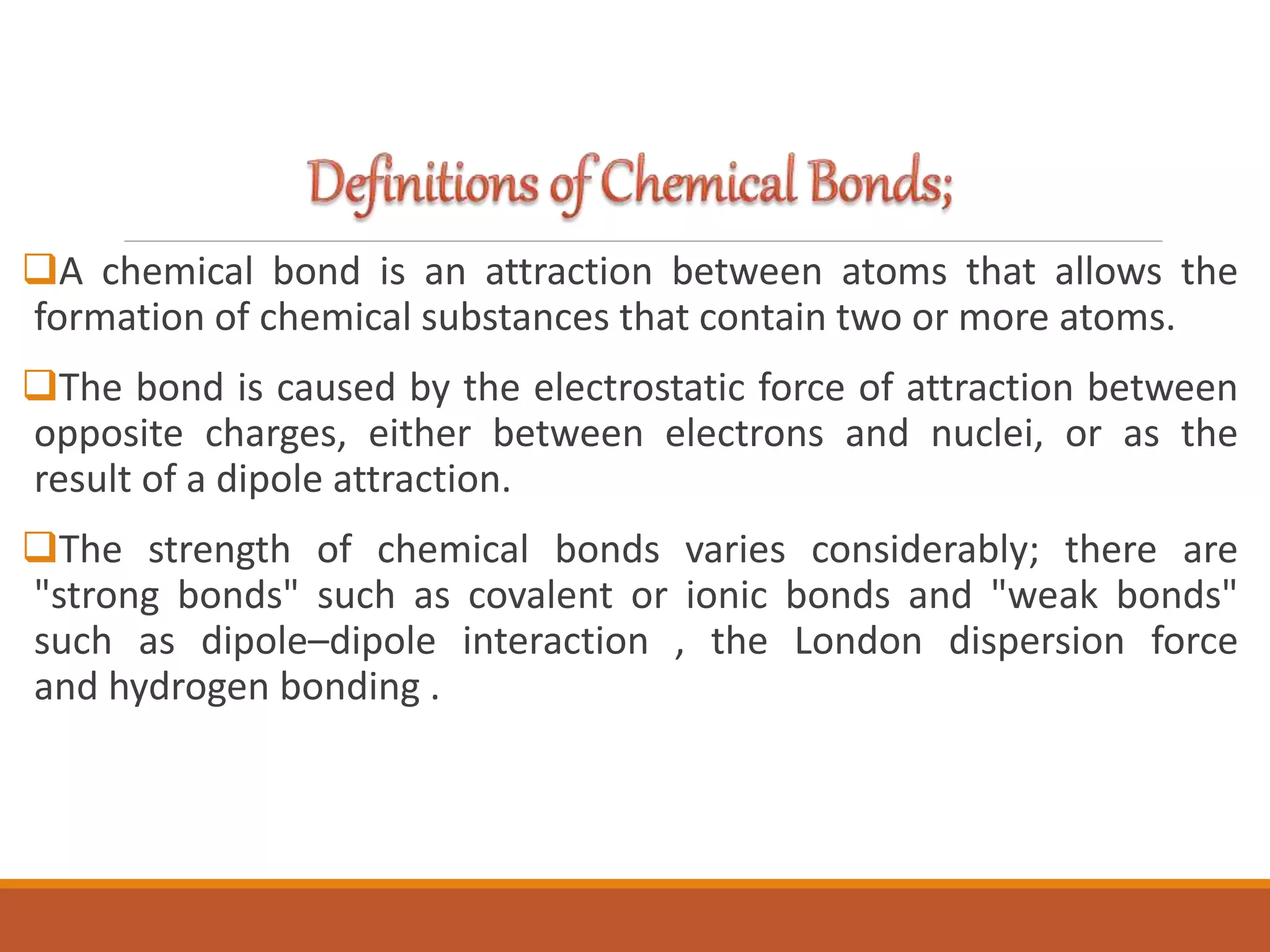 Definitions of Chemical Bonds;

❑A chemical bond is an attraction between atoms that allows the formation of chemical substances that contain two or more atoms.

❑The bond is caused by the electrostatic force of attraction between opposite charges, either between electrons and nuclei, or as the result of a dipole attraction.

❑The strength of chemical bonds varies considerably; there are "strong bonds" such as covalent or ionic bonds and "weak bonds" such as dipole–dipole interaction , the London dispersion force and hydrogen bonding .